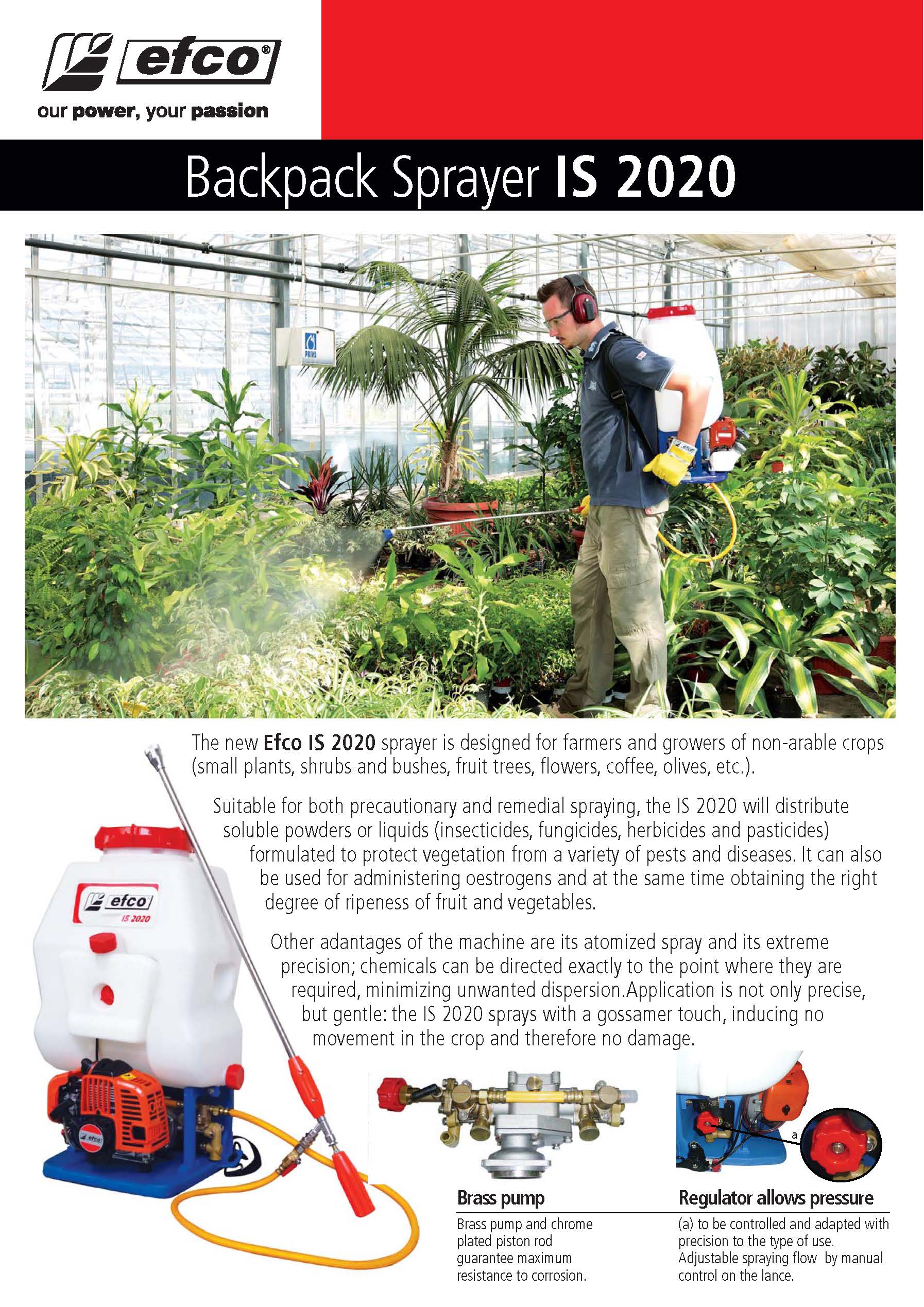 efco®
our power, your passion

Backpack Sprayer IS 2020

PRIVA

The new Efco IS 2020 sprayer is designed for farmers and growers of non-arable crops (small plants, shrubs and bushes, fruit trees, flowers, coffee, olives, etc.).

Suitable for both precautionary and remedial spraying, the IS 2020 will distribute soluble powders or liquids (insecticides, fungicides, herbicides and pasticides) formulated to protect vegetation from a variety of pests and diseases. It can also be used for administering oestrogens and at the same time obtaining the right degree of ripeness of fruit and vegetables.

Other adantages of the machine are its atomized spray and its extreme precision; chemicals can be directed exactly to the point where they are required, minimizing unwanted dispersion.Application is not only precise, but gentle: the IS 2020 sprays with a gossamer touch, inducing no movement in the crop and therefore no damage.

efco
IS 2020

efco

a

Brass pump
Brass pump and chrome plated piston rod guarantee maximum resistance to corrosion.

Regulator allows pressure
(a) to be controlled and adapted with precision to the type of use. Adjustable spraying flow by manual control on the lance.